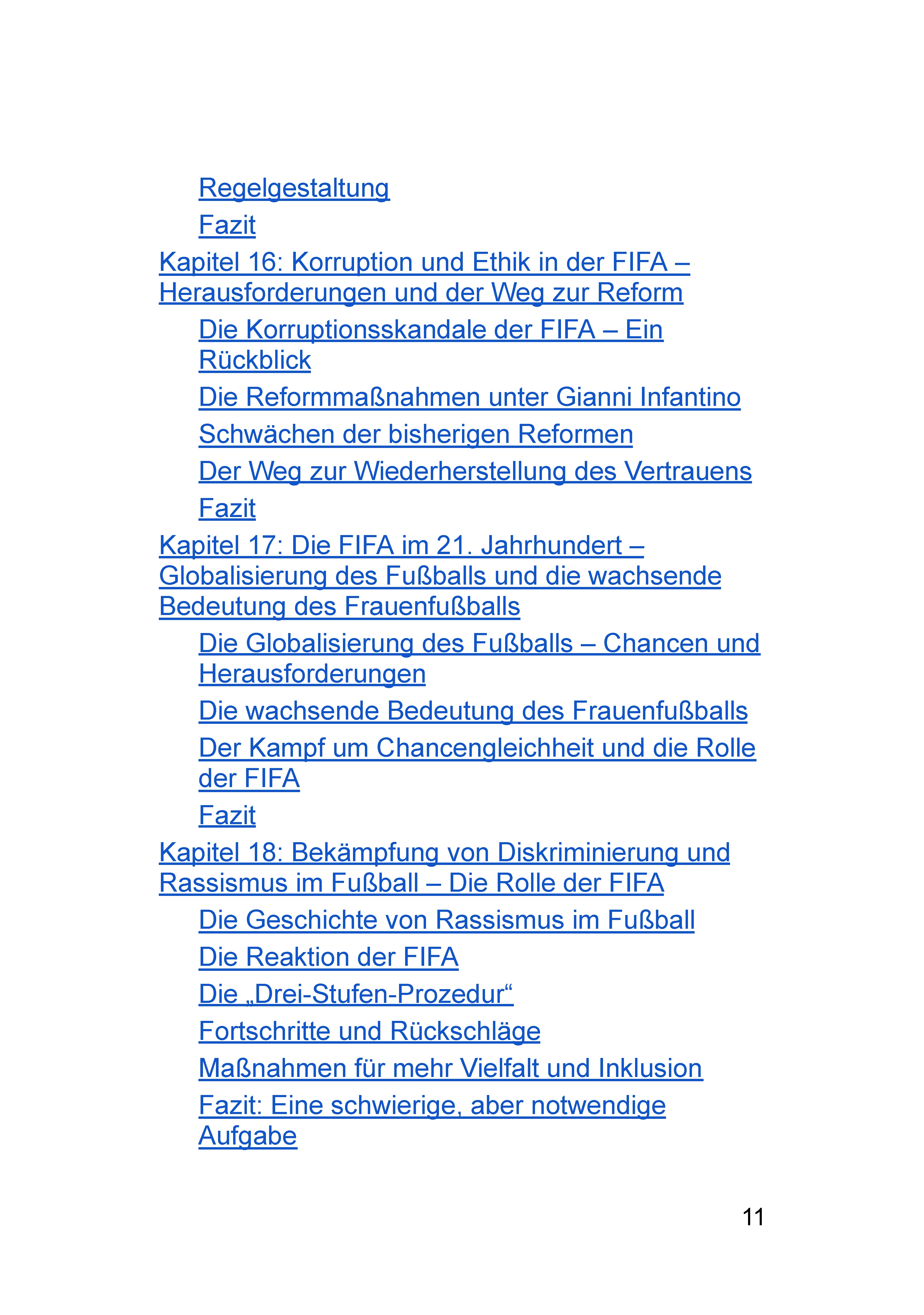 Regelgestaltung

Fazit

Kapitel 16: Korruption und Ethik in der FIFA – Herausforderungen und der Weg zur Reform

Die Korruptionsskandale der FIFA – Ein Rückblick

Die Reformmaßnahmen unter Gianni Infantino

Schwächen der bisherigen Reformen

Der Weg zur Wiederherstellung des Vertrauens

Fazit

Kapitel 17: Die FIFA im 21. Jahrhundert – Globalisierung des Fußballs und die wachsende Bedeutung des Frauenfußballs

Die Globalisierung des Fußballs – Chancen und Herausforderungen

Die wachsende Bedeutung des Frauenfußballs

Der Kampf um Chancengleichheit und die Rolle der FIFA

Fazit

Kapitel 18: Bekämpfung von Diskriminierung und Rassismus im Fußball – Die Rolle der FIFA

Die Geschichte von Rassismus im Fußball

Die Reaktion der FIFA

Die „Drei-Stufen-Prozedur“

Fortschritte und Rückschläge

Maßnahmen für mehr Vielfalt und Inklusion

Fazit: Eine schwierige, aber notwendige Aufgabe

11